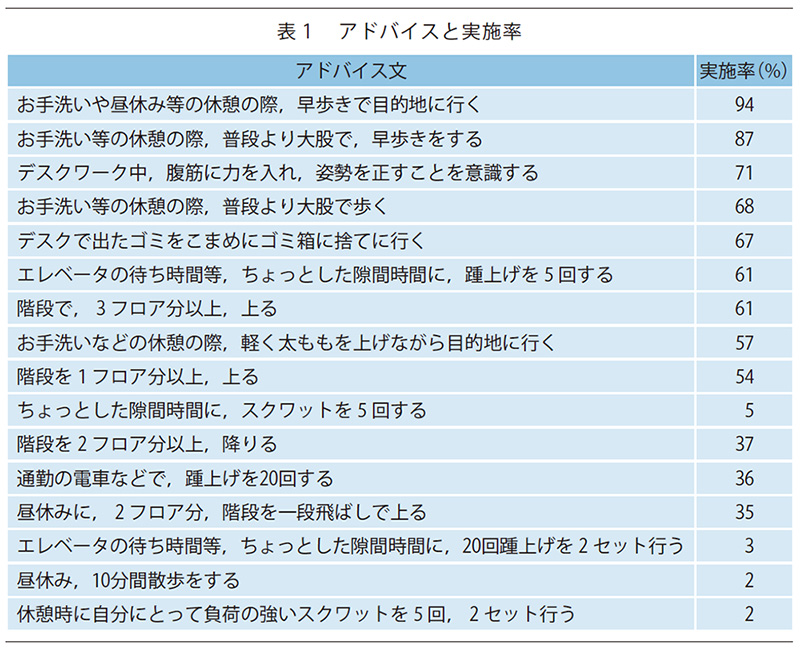 表１　アドバイスと実施率

| アドバイス文 | 実施率（%） |
|---|---|
| お手洗いや昼休み等の休憩の際，早歩きで目的地に行く | 94 |
| お手洗い等の休憩の際，普段より大股で，早歩きをする | 87 |
| デスクワーク中，腹筋に力を入れ，姿勢を正すことを意識する | 71 |
| お手洗い等の休憩の際，普段より大股で歩く | 68 |
| デスクで出たゴミをこまめにゴミ箱に捨てに行く | 67 |
| エレベータの待ち時間等，ちょっとした隙間時間に，踵上げを５回する | 61 |
| 階段で，３フロア分以上，上る | 61 |
| お手洗いなどの休憩の際，軽く太ももを上げながら目的地に行く | 57 |
| 階段を１フロア分以上，上る | 54 |
| ちょっとした隙間時間に，スクワットを５回する | 5 |
| 階段を２フロア分以上，降りる | 37 |
| 通勤の電車などで，踵上げを20回する | 36 |
| 昼休みに，２フロア分，階段を一段飛ばしで上る | 35 |
| エレベータの待ち時間等，ちょっとした隙間時間に，20回踵上げを２セット行う | 3 |
| 昼休み，10分間散歩をする | 2 |
| 休憩時に自分にとって負荷の強いスクワットを５回，２セット行う | 2 |